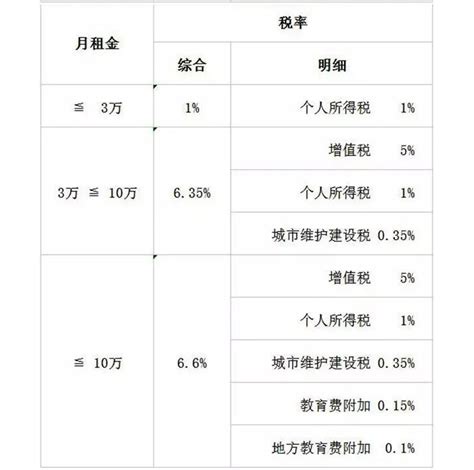 | 月租金 | 税率 | |
|---|---|---|
| | 综合 | 明细 |
| ≦ 3万 | 1% | 个人所得税 1% |
| 3万 ≦ 10万 | 6.35% | 增值税 5% |
| | | 个人所得税 1% |
| | | 城市维护建设税 0.35% |
| ≦ 10万 | 6.6% | 增值税 5% |
| | | 个人所得税 1% |
| | | 城市维护建设税 0.35% |
| | | 教育费附加 0.15% |
| | | 地方教育费附加 0.1% |